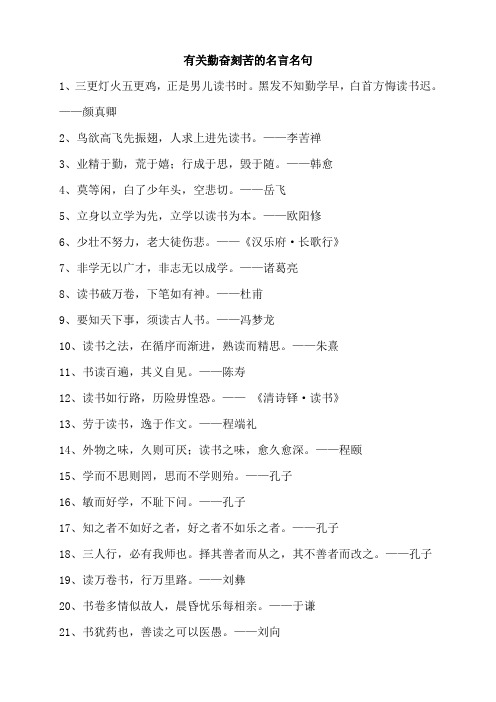 有关勤奋刻苦的名言名句

1、三更灯火五更鸡，正是男儿读书时。黑发不知勤学早，白首方悔读书迟。——颜真卿

2、鸟欲高飞先振翅，人求上进先读书。——李苦禅

3、业精于勤，荒于嬉；行成于思，毁于随。——韩愈

4、莫等闲，白了少年头，空悲切。——岳飞

5、立身以立学为先，立学以读书为本。——欧阳修

6、少壮不努力，老大徒伤悲。——《汉乐府·长歌行》

7、非学无以广才，非志无以成学。——诸葛亮

8、读书破万卷，下笔如有神。——杜甫

9、要知天下事，须读古人书。——冯梦龙

10、读书之法，在循序而渐进，熟读而精思。——朱熹

11、书读百遍，其义自见。——陈寿

12、读书如行路，历险毋惶恐。—— 《清诗铎·读书》

13、劳于读书，逸于作文。——程端礼

14、外物之味，久则可厌；读书之味，愈久愈深。——程颐

15、学而不思则罔，思而不学则殆。——孔子

16、敏而好学，不耻下问。——孔子

17、知之者不如好之者，好之者不如乐之者。——孔子

18、三人行，必有我师也。择其善者而从之，其不善者而改之。——孔子

19、读万卷书，行万里路。——刘彝

20、书卷多情似故人，晨昏忧乐每相亲。——于谦

21、书犹药也，善读之可以医愚。——刘向